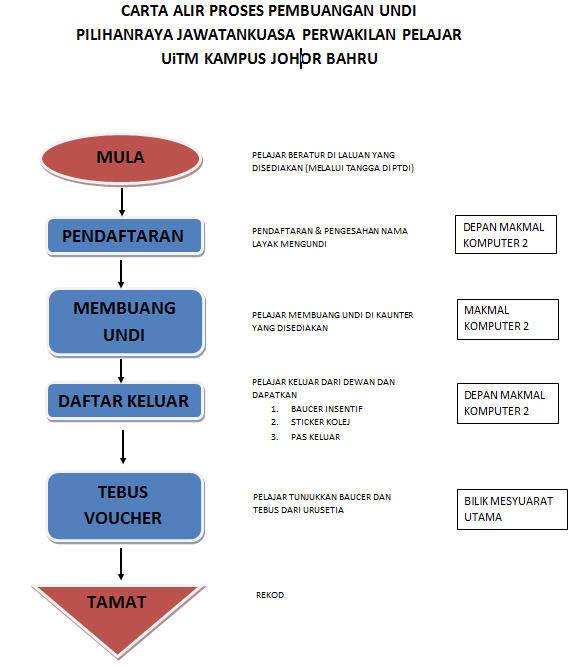 CARTA ALIR PROSES PEMBUANGAN UNDI
PILIHANRAYA JAWATANKUASA PERWAKILAN PELAJAR
UiTM KAMPUS JOHOR BAHRU

MULA

PELAJAR BERATUR DI LALUAN YANG DISEDIAKAN (MELALUI TANGGA DI PTDI)

PENDAFTARAN

PENDAFTARAN & PENGESAHAN NAMA LAYAK MENGUNDI

DEPAN MAKMAL KOMPUTER 2

MEMBUANG UNDI

PELAJAR MEMBUANG UNDI DI KAUNTER YANG DISEDIAKAN

MAKMAL KOMPUTER 2

DAFTAR KELUAR

PELAJAR KELUAR DARI DEWAN DAN DAPATKAN
1. BAUCER INSENTIF
2. STICKER KOLEJ
3. PAS KELUAR

DEPAN MAKMAL KOMPUTER 2

TEBUS VOUCHER

PELAJAR TUNJUKKAN BAUCER DAN TEBUS DARI URUSETIA

BILIK MESYUARAT UTAMA

TAMAT

REKOD